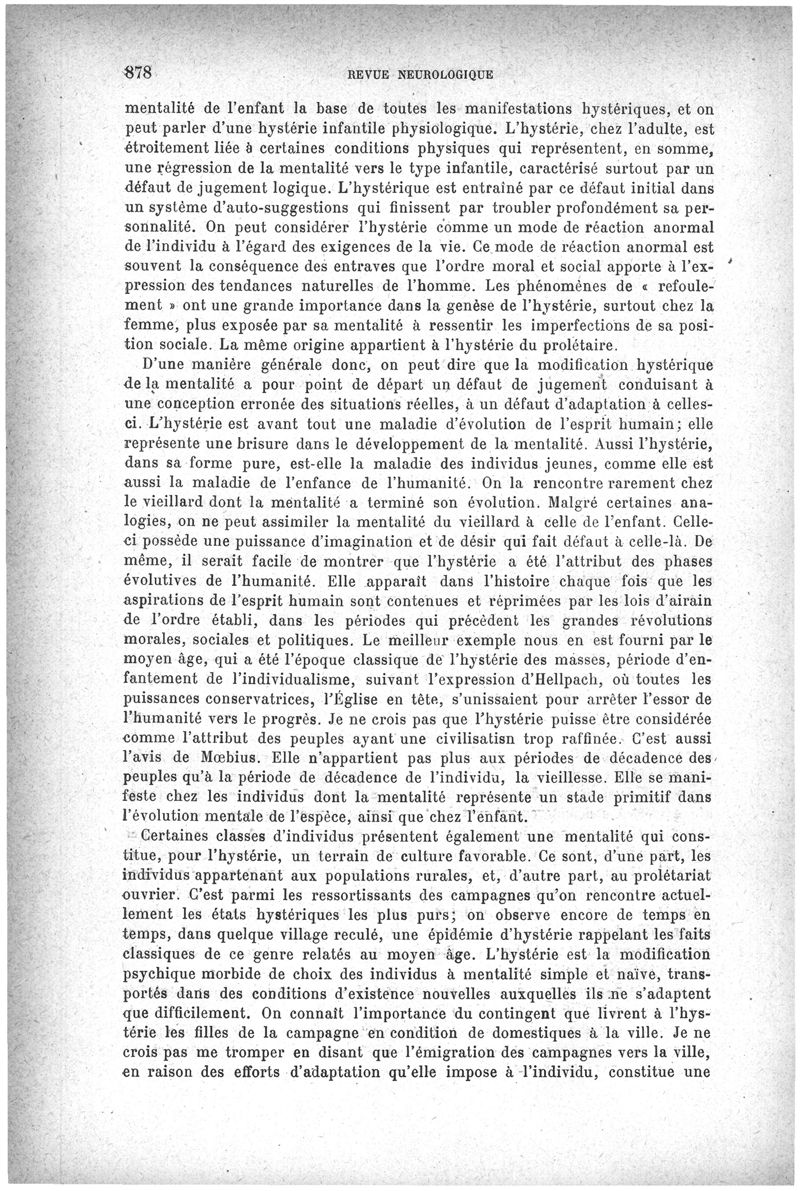 878 REVUE NEUROLOGIQUE

mentalité de l'enfant la base de toutes les manifestations hystériques, et on peut parler d'une hystérie infantile physiologique. L'hystérie, chez l'adulte, est étroitement liée à certaines conditions physiques qui représentent, en somme, une régression de la mentalité vers le type infantile, caractérisé surtout par un défaut de jugement logique. L'hystérique est entraîné par ce défaut initial dans un système d'auto-suggestions qui finissent par troubler profondément sa personnalité. On peut considérer l'hystérie comme un mode de réaction anormal de l'individu à l'égard des exigences de la vie. Ce mode de réaction anormal est souvent la conséquence des entraves que l'ordre moral et social apporte à l'expression des tendances naturelles de l'homme. Les phénomènes de « refoulement » ont une grande importance dans la genèse de l'hystérie, surtout chez la femme, plus exposée par sa mentalité à ressentir les imperfections de sa position sociale. La même origine appartient à l'hystérie du prolétaire.

D'une manière générale donc, on peut dire que la modification hystérique de la mentalité a pour point de départ un défaut de jugement conduisant à une conception erronée des situations réelles, à un défaut d'adaptation à celles-ci. L'hystérie est avant tout une maladie d'évolution de l'esprit humain; elle représente une brisure dans le développement de la mentalité. Aussi l'hystérie, dans sa forme pure, est-elle la maladie des individus jeunes, comme elle est aussi la maladie de l'enfance de l'humanité. On la rencontre rarement chez le vieillard dont la mentalité a terminé son évolution. Malgré certaines analogies, on ne peut assimiler la mentalité du vieillard à celle de l'enfant. Celle-ci possède une puissance d'imagination et de désir qui fait défaut à celle-là. De même, il serait facile de montrer que l'hystérie a été l'attribut des phases évolutives de l'humanité. Elle apparaît dans l'histoire chaque fois que les aspirations de l'esprit humain sont contenues et réprimées par les lois d'airain de l'ordre établi, dans les périodes qui précèdent les grandes révolutions morales, sociales et politiques. Le meilleur exemple nous en est fourni par le moyen âge, qui a été l'époque classique de l'hystérie des masses, période d'enfantement de l'individualisme, suivant l'expression d'Hellpach, où toutes les puissances conservatrices, l'Église en tête, s'unissaient pour arrêter l'essor de l'humanité vers le progrès. Je ne crois pas que l'hystérie puisse être considérée comme l'attribut des peuples ayant une civilisatisn trop raffinée. C'est aussi l'avis de Mœbius. Elle n'appartient pas plus aux périodes de décadence des peuples qu'à la période de décadence de l'individu, la vieillesse. Elle se manifeste chez les individus dont la mentalité représente un stade primitif dans l'évolution mentale de l'espèce, ainsi que chez l'enfant.

Certaines classes d'individus présentent également une mentalité qui constitue, pour l'hystérie, un terrain de culture favorable. Ce sont, d'une part, les individus appartenant aux populations rurales, et, d'autre part, au prolétariat ouvrier. C'est parmi les ressortissants des campagnes qu'on rencontre actuellement les états hystériques les plus purs; on observe encore de temps en temps, dans quelque village reculé, une épidémie d'hystérie rappelant les faits classiques de ce genre relatés au moyen âge. L'hystérie est la modification psychique morbide de choix des individus à mentalité simple et naïve, transportés dans des conditions d'existence nouvelles auxquelles ils ne s'adaptent que difficilement. On connaît l'importance du contingent que livrent à l'hystérie les filles de la campagne en condition de domestiques à la ville. Je ne crois pas me tromper en disant que l'émigration des campagnes vers la ville, en raison des efforts d'adaptation qu'elle impose à l'individu, constitue une